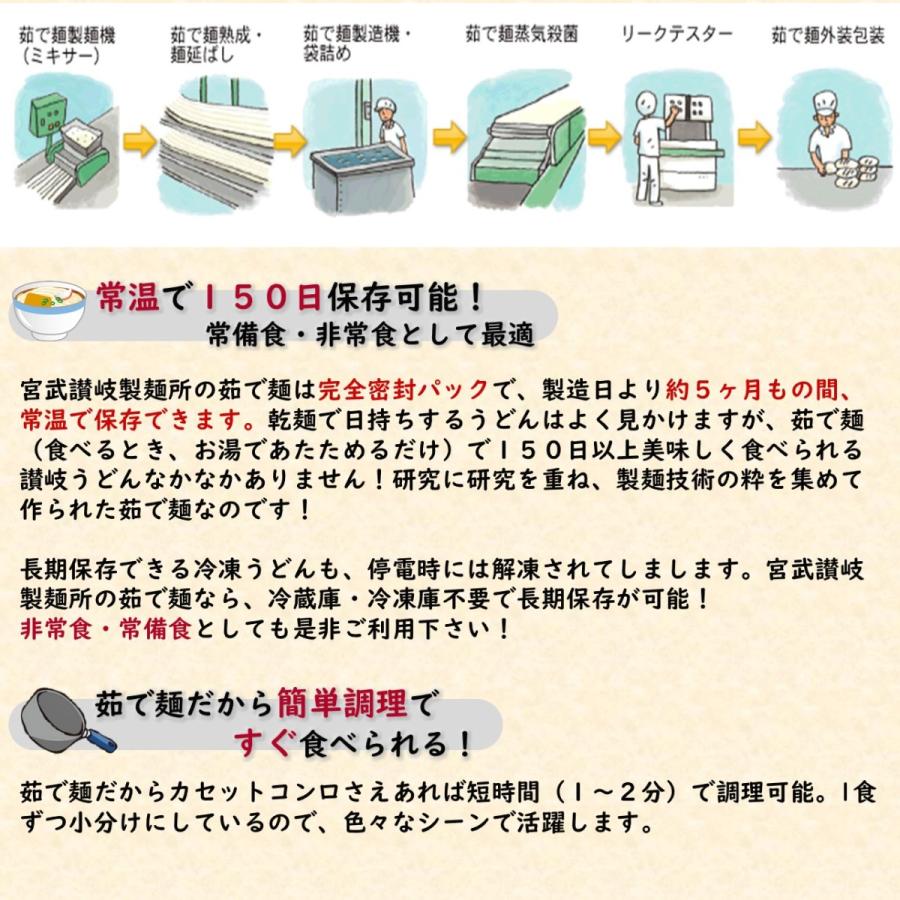 茹で麺製麺機（ミキサー）

茹で麺熟成・麺延ばし

茹で麺製造機・袋詰め

茹で麺蒸気殺菌

リークテスター

茹で麺外装包装

常温で１５０日保存可能！
常備食・非常食として最適

宮武讃岐製麺所の茹で麺は完全密封パックで、製造日より約５ヶ月もの間、常温で保存できます。乾麺で日持ちするうどんはよく見かけますが、茹で麺（食べるとき、お湯であたためるだけ）で１５０日以上美味しく食べられる讃岐うどんなかなかありません！研究に研究を重ね、製麺技術の粋を集めて作られた茹で麺なのです！

長期保存できる冷凍うどんも、停電時には解凍されてしまします。宮武讃岐製麺所の茹で麺なら、冷蔵庫・冷凍庫不要で長期保存が可能！
非常食・常備食としても是非ご利用下さい！

茹で麺だから簡単調理で
すぐ食べられる！

茹で麺だからカセットコンロさえあれば短時間（１～２分）で調理可能。1食ずつ小分けにしているので、色々なシーンで活躍します。